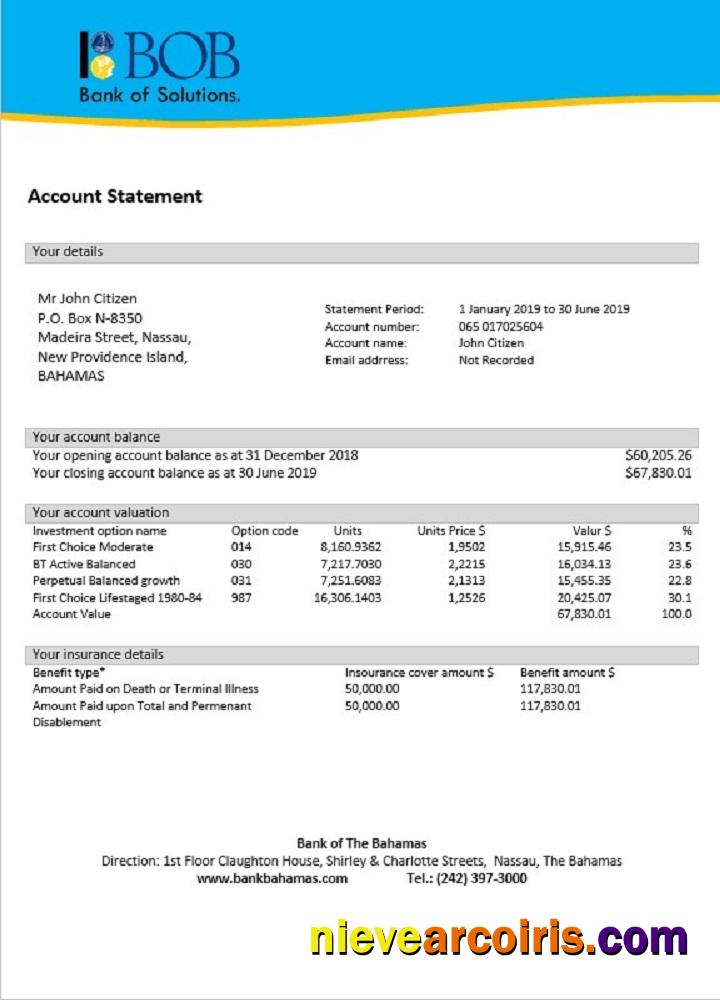 BOB
Bank of Solutions.

Account Statement

Your details

Mr John Citizen
P.O. Box N-8350
Madeira Street, Nassau,
New Providence Island,
BAHAMAS

Statement Period: 1 January 2019 to 30 June 2019
Account number: 065 017025604
Account name: John Citizen
Email addrress: Not Recorded

Your account balance
Your opening account balance as at 31 December 2018 $60,205.26
Your closing account balance as at 30 June 2019 $67,830.01

Your account valuation

| Investment option name | Option code | Units | Units Price $ | Valur $ | % |
|---|---|---|---|---|---|
| First Choice Moderate | 014 | 8,160.9362 | 1,9502 | 15,915.46 | 23.5 |
| BT Active Balanced | 030 | 7,217.7030 | 2,2215 | 16,034.13 | 23.6 |
| Perpetual Balanced growth | 031 | 7,251.6083 | 2,1313 | 15,455.35 | 22.8 |
| First Choice Lifestaged 1980-84 | 987 | 16,306.1403 | 1,2526 | 20,425.07 | 30.1 |
| Account Value | | | | 67,830.01 | 100.0 |

Your insurance details

| Benefit type* | Insurance cover amount $ | Benefit amount $ |
|---|---|---|
| Amount Paid on Death or Terminal Illness | 50,000.00 | 117,830.01 |
| Amount Paid upon Total and Permenant Disablement | 50,000.00 | 117,830.01 |

Bank of The Bahamas
Direction: 1st Floor Claughton House, Shirley & Charlotte Streets, Nassau, The Bahamas
www.bankbahamas.com Tel.: (242) 397-3000

nievearcoiris.com